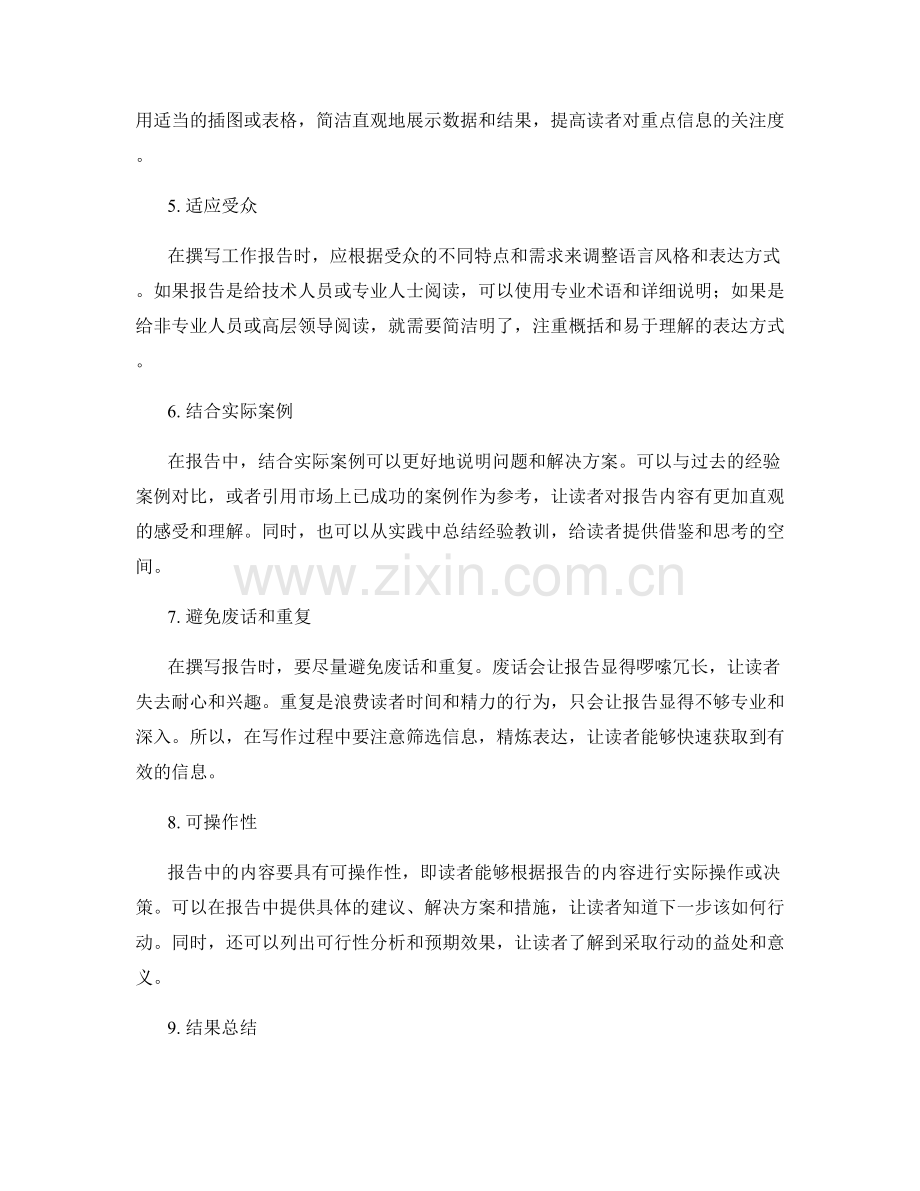 用适当的插图或表格，简洁直观地展示数据和结果，提高读者对重点信息的关注度。

5. 适应受众

在撰写工作报告时，应根据受众的不同特点和需求来调整语言风格和表达方式。如果报告是给技术人员或专业人士阅读，可以使用专业术语和详细说明；如果是给非专业人员或高层领导阅读，就需要简洁明了，注重概括和易于理解的表达方式。

6. 结合实际案例

在报告中，结合实际案例可以更好地说明问题和解决方案。可以与过去的经验案例对比，或者引用市场上已成功的案例作为参考，让读者对报告内容有更加直观的感受和理解。同时，也可以从实践中总结经验教训，给读者提供借鉴和思考的空间。

www.zixin.com.cn

7. 避免废话和重复

在撰写报告时，要尽量避免废话和重复。废话会让报告显得啰嗦冗长，让读者失去耐心和兴趣。重复是浪费读者时间和精力的行为，只会让报告显得不够专业和深入。所以，在写作过程中要注意筛选信息，精炼表达，让读者能够快速获取到有效的信息。

8. 可操作性

报告中的内容要具有可操作性，即读者能够根据报告的内容进行实际操作或决策。可以在报告中提供具体的建议、解决方案和措施，让读者知道下一步该如何行动。同时，还可以列出可行性分析和预期效果，让读者了解到采取行动的益处和意义。

9. 结果总结